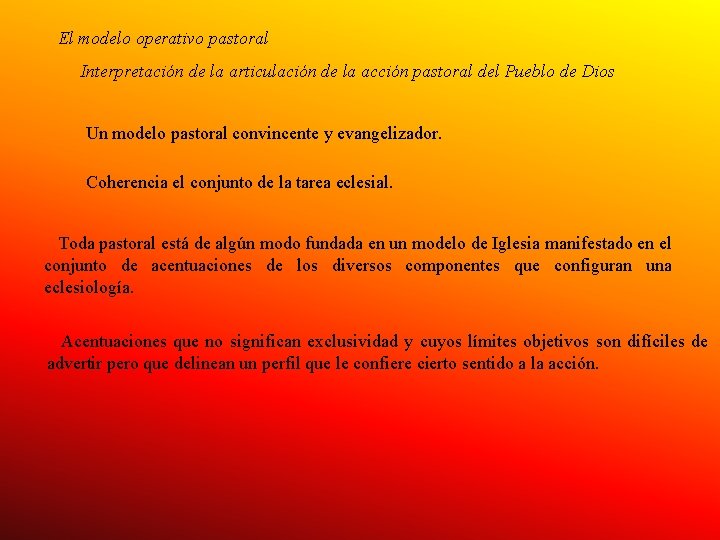 El modelo operativo pastoral

Interpretación de la articulación de la acción pastoral del Pueblo de Dios

Un modelo pastoral convincente y evangelizador.

Coherencia el conjunto de la tarea eclesial.

Toda pastoral está de algún modo fundada en un modelo de Iglesia manifestado en el conjunto de acentuaciones de los diversos componentes que configuran una eclesiología.

Acentuaciones que no significan exclusividad y cuyos límites objetivos son difíciles de advertir pero que delinean un perfil que le confiere cierto sentido a la acción.